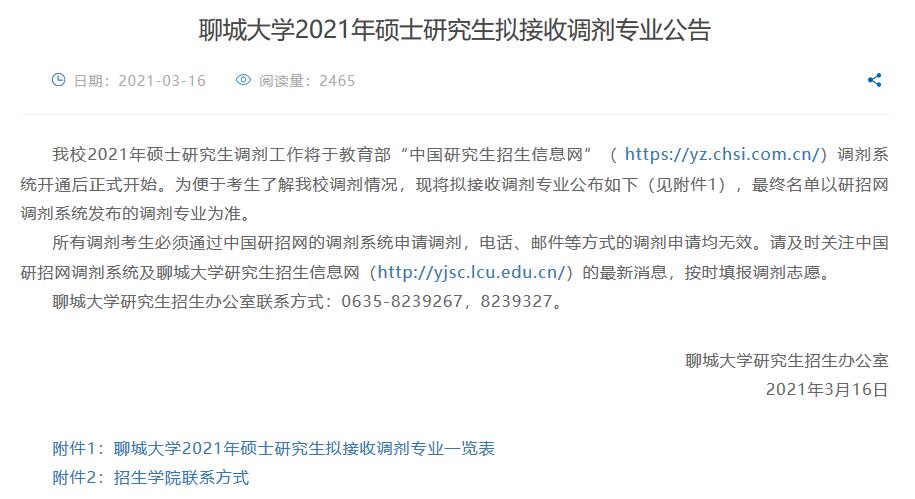 聊城大学2021年硕士研究生拟接收调剂专业公告

日期：2021-03-16　阅读量：2465

我校2021年硕士研究生调剂工作将于教育部“中国研究生招生信息网”（ https://yz.chsi.com.cn/）调剂系统开通后正式开始。为便于考生了解我校调剂情况，现将拟接收调剂专业公布如下（见附件1），最终名单以研招网调剂系统发布的调剂专业为准。

所有调剂考生必须通过中国研招网的调剂系统申请调剂，电话、邮件等方式的调剂申请均无效。请及时关注中国研招网调剂系统及聊城大学研究生招生信息网（http://yjsc.lcu.edu.cn/）的最新消息，按时填报调剂志愿。

聊城大学研究生招生办公室联系方式：0635-8239267，8239327。

聊城大学研究生招生办公室
2021年3月16日

附件1：聊城大学2021年硕士研究生拟接收调剂专业一览表
附件2：招生学院联系方式